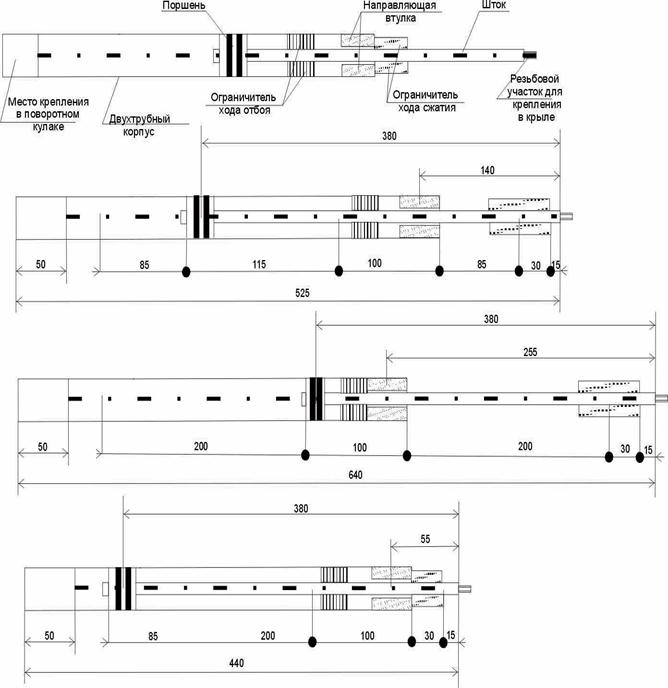 Поршень
Направляющая втулка
Шток
Место крепления в поворотном кулаке
Двухтрубный корпус
Ограничитель хода отбоя
Ограничитель хода сжатия
Резьбовой участок для крепления в крыле

380
140
50
85
115
100
85
30
15
525

380
255
50
200
100
200
30
15
640

380
55
50
85
200
100
30
15
440